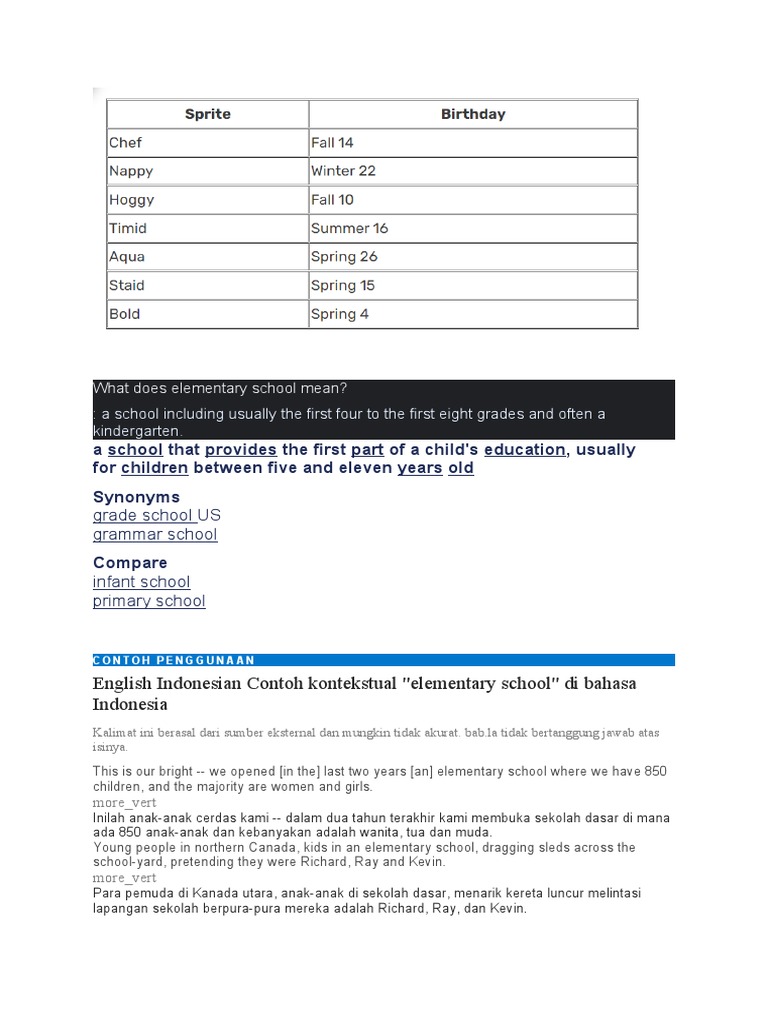 | Sprite | Birthday |
|---|---|
| Chef | Fall 14 |
| Nappy | Winter 22 |
| Hoggy | Fall 10 |
| Timid | Summer 16 |
| Aqua | Spring 26 |
| Staid | Spring 15 |
| Bold | Spring 4 |

What does elementary school mean?

: a school including usually the first four to the first eight grades and often a kindergarten.

a school that provides the first part of a child's education, usually for children between five and eleven years old

Synonyms
grade school US
grammar school

Compare
infant school
primary school

CONTOH PENGGUNAAN

English Indonesian Contoh kontekstual "elementary school" di bahasa Indonesia

Kalimat ini berasal dari sumber eksternal dan mungkin tidak akurat. bab.la tidak bertanggung jawab atas isinya.

This is our bright -- we opened [in the] last two years [an] elementary school where we have 850 children, and the majority are women and girls.
more_vert
Inilah anak-anak cerdas kami -- dalam dua tahun terakhir kami membuka sekolah dasar di mana ada 850 anak-anak dan kebanyakan adalah wanita, tua dan muda.
Young people in northern Canada, kids in an elementary school, dragging sleds across the school-yard, pretending they were Richard, Ray and Kevin.
more_vert
Para pemuda di Kanada utara, anak-anak di sekolah dasar, menarik kereta luncur melintasi lapangan sekolah berpura-pura mereka adalah Richard, Ray, dan Kevin.